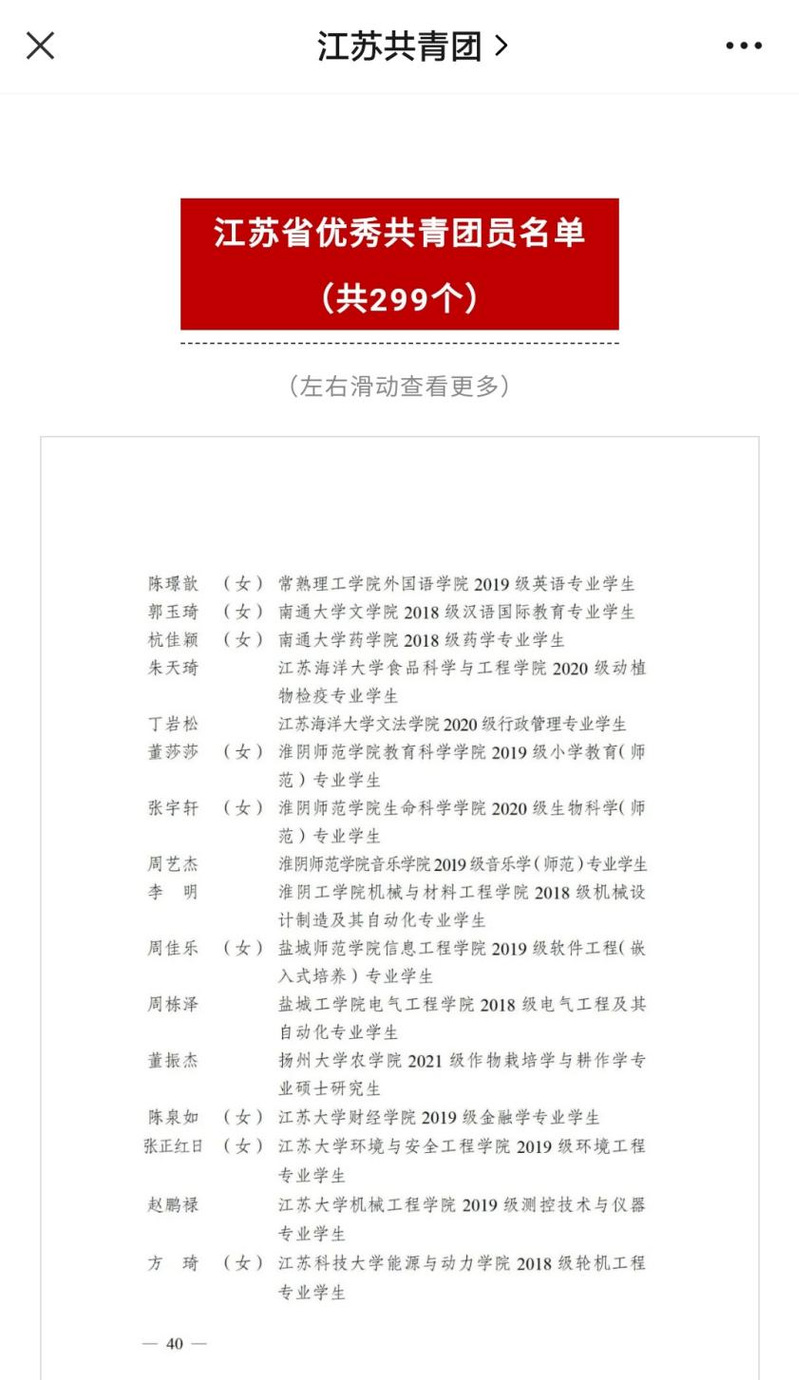 江苏共青团 >

江苏省优秀共青团员名单

（共299个）

（左右滑动查看更多）

陈璟歆 （女） 常熟理工学院外国语学院 2019 级英语专业学生
郭玉琦 （女） 南通大学文学院 2018 级汉语国际教育专业学生
杭佳颖 （女） 南通大学药学院 2018 级药学专业学生
朱天琦 江苏海洋大学食品科学与工程学院 2020 级动植物检疫专业学生
丁岩松 江苏海洋大学文法学院 2020 级行政管理专业学生
董莎莎 （女） 淮阴师范学院教育科学学院 2019 级小学教育（师范）专业学生
张宇轩 （女） 淮阴师范学院生命科学学院 2020 级生物科学（师范）专业学生
周艺杰 淮阴师范学院音乐学院 2019 级音乐学（师范）专业学生
李 明 淮阴工学院机械与材料工程学院 2018 级机械设计制造及其自动化专业学生
周佳乐 （女） 盐城师范学院信息工程学院 2019 级软件工程（嵌入式培养）专业学生
周栋泽 盐城工学院电气工程学院 2018 级电气工程及其自动化专业学生
董振杰 扬州大学农学院 2021 级作物栽培学与耕作学专业硕士研究生
陈泉如 （女） 江苏大学财经学院 2019 级金融学专业学生
张正红日 （女） 江苏大学环境与安全工程学院 2019 级环境工程专业学生
赵鹏禄 江苏大学机械工程学院 2019 级测控技术与仪器专业学生
方 琦 （女） 江苏科技大学能源与动力学院 2018 级轮机工程专业学生

— 40 —